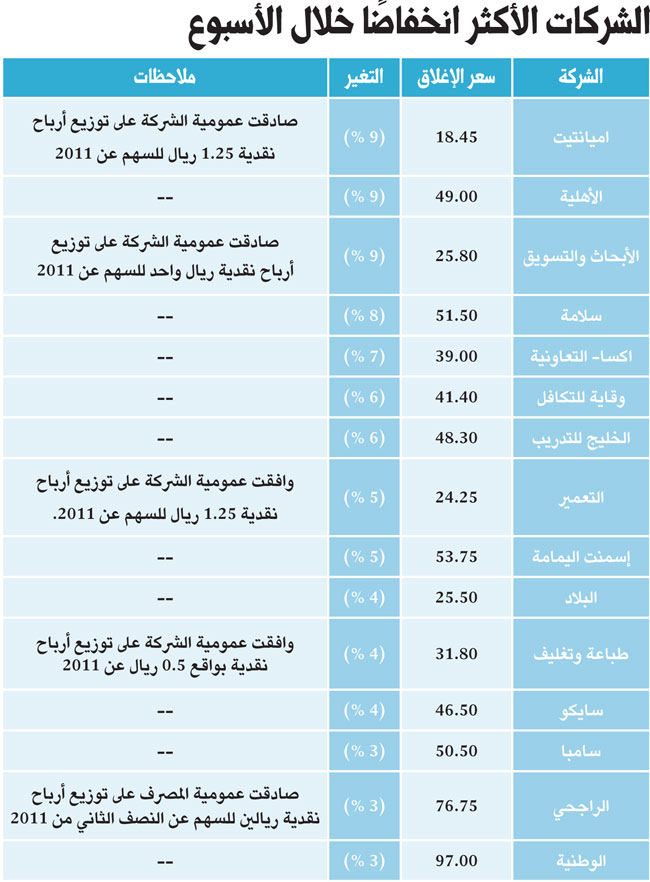 الشركات الأكثر انخفاضًا خلال الأسبوع

| الشركة | سعر الإغلاق | التغير | ملاحظات |
|---|---|---|---|
| اميانتيت | 18.45 | (9 %) | صادقت عمومية الشركة على توزيع أرباح نقدية 1.25 ريال للسهم عن 2011 |
| الأهلية | 49.00 | (9 %) | -- |
| الأبحاث والتسويق | 25.80 | (9 %) | صادقت عمومية الشركة على توزيع أرباح نقدية ريال واحد للسهم عن 2011 |
| سلامة | 51.50 | (8 %) | -- |
| اكسا- التعاونية | 39.00 | (7 %) | -- |
| وقاية للتكافل | 41.40 | (6 %) | -- |
| الخليج للتدريب | 48.30 | (6 %) | -- |
| التعمير | 24.25 | (5 %) | وافقت عمومية الشركة على توزيع أرباح نقدية 1.25 ريال للسهم عن 2011. |
| إسمنت اليمامة | 53.75 | (5 %) | -- |
| البلاد | 25.50 | (4 %) | -- |
| طباعة وتغليف | 31.80 | (4 %) | وافقت عمومية الشركة على توزيع أرباح نقدية بواقع 0.5 ريال عن 2011 |
| سايكو | 46.50 | (4 %) | -- |
| سامبا | 50.50 | (3 %) | -- |
| الراجحي | 76.75 | (3 %) | صادقت عمومية المصرف على توزيع أرباح نقدية ريالين للسهم عن النصف الثاني من 2011 |
| الوطنية | 97.00 | (3 %) | -- |